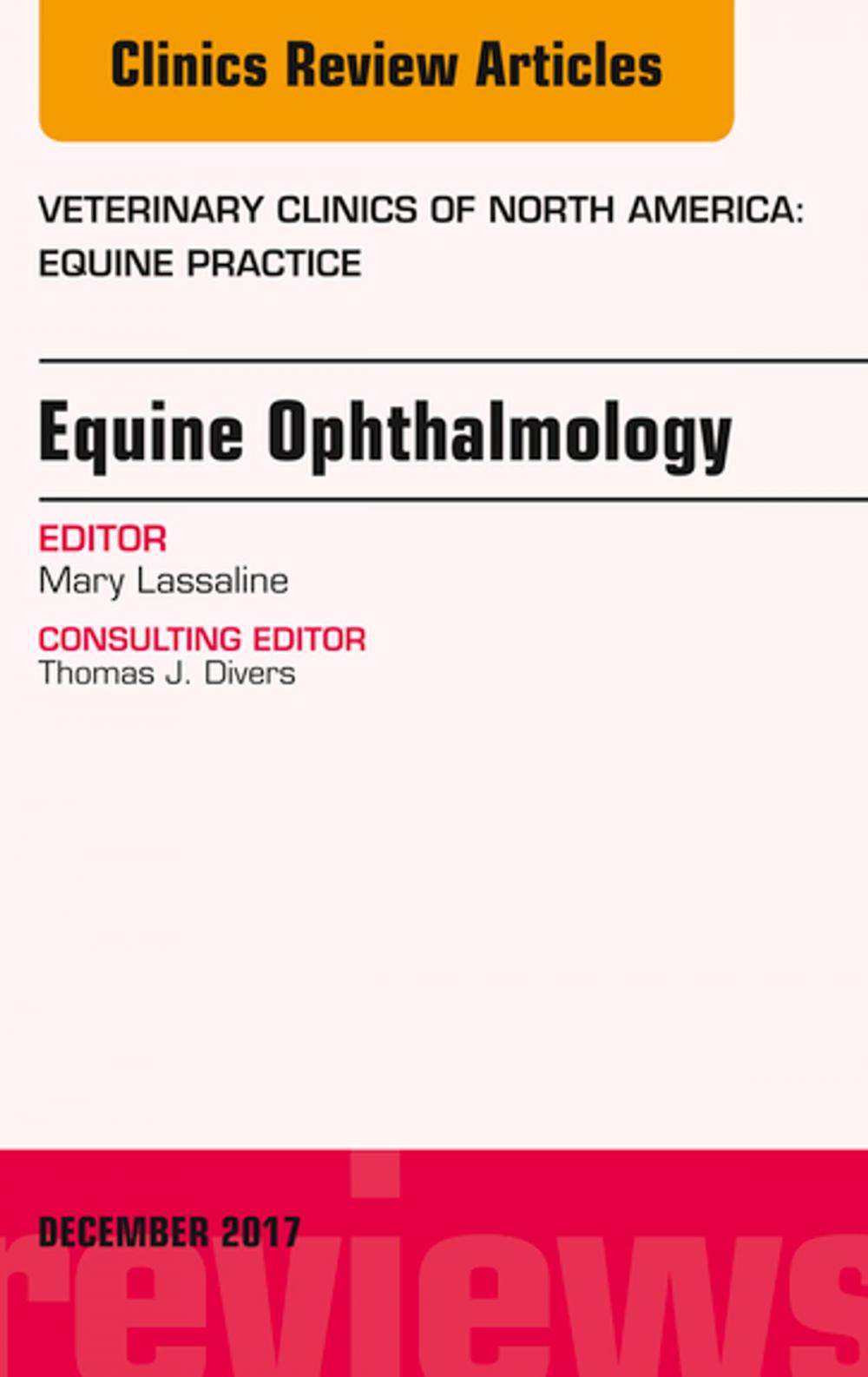 Clinics Review Articles

VETERINARY CLINICS OF NORTH AMERICA: EQUINE PRACTICE

Equine Ophthalmology

EDITOR
Mary Lassaline

CONSULTING EDITOR
Thomas J. Divers

DECEMBER 2017

reviews